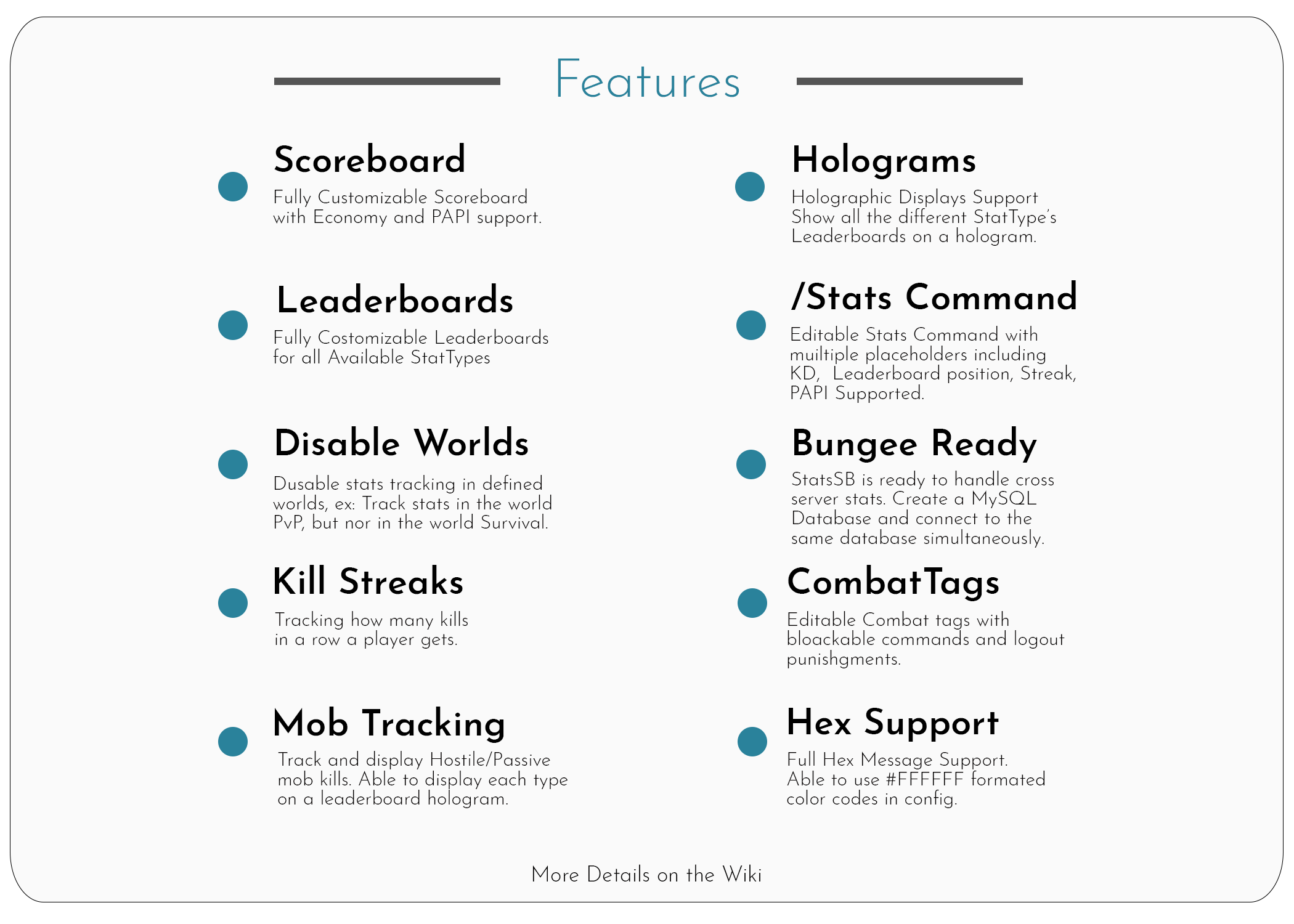 Features

• Scoreboard
Fully Customizable Scoreboard with Economy and PAPI support.

• Leaderboards
Fully Costomizable Leaderboards for all Available StatTypes

• Disable Worlds
Dusable stats tracking in defined worlds, ex: Track stats in the world PvP, but nor in the world Survival.

• Kill Streaks
Tracking how many kills in a row a player gets.

• Mob Tracking
Track and display Hostile/Passive mob kills. Able to display each type on a leaderboard hologram.

• Holograms
Holographic Displays Support Show all the different StatType's Leaderboards on a hologram.

• /Stats Command
Editable Stats Command with muiltiple placeholders including KD, Leaderboard position, Streak, PAPI Supported.

• Bungee Ready
StatsSB is ready to handle cross server stats. Create a MySQL Database and connect to the same database simultaneously.

• CombatTags
Editable Combat tags with bloackable commands and logout punishgments.

• Hex Support
Full Hex Message Support. Able to use #FFFFFF formated color codes in config.

More Details on the Wiki